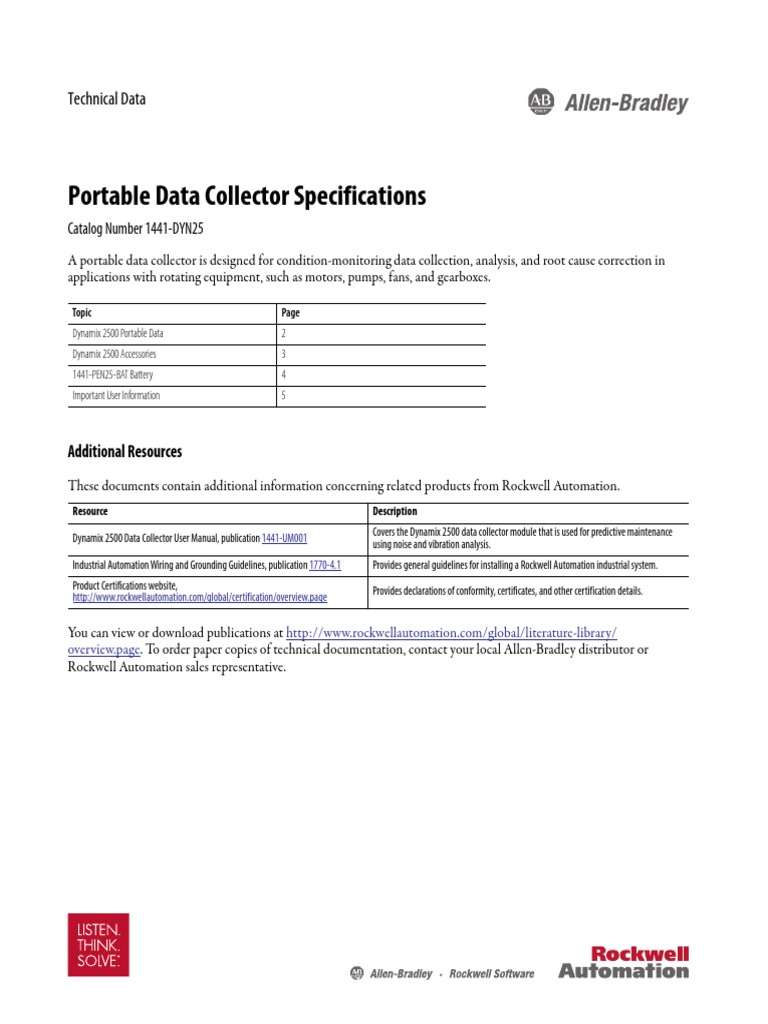 Technical Data

AB Allen-Bradley

Portable Data Collector Specifications

Catalog Number 1441-DYN25

A portable data collector is designed for condition-monitoring data collection, analysis, and root cause correction in applications with rotating equipment, such as motors, pumps, fans, and gearboxes.

| Topic | Page |
|---|---|
| Dynamix 2500 Portable Data | 2 |
| Dynamix 2500 Accessories | 3 |
| 1441-PEN25-BAT Battery | 4 |
| Important User Information | 5 |

Additional Resources

These documents contain additional information concerning related products from Rockwell Automation.

| Resource | Description |
|---|---|
| Dynamix 2500 Data Collector User Manual, publication 1441-UM001 | Covers the Dynamix 2500 data collector module that is used for predictive maintenance using noise and vibration analysis. |
| Industrial Automation Wiring and Grounding Guidelines, publication 1770-4.1 | Provides general guidelines for installing a Rockwell Automation industrial system. |
| Product Certifications website, http://www.rockwellautomation.com/global/certification/overview.page | Provides declarations of conformity, certificates, and other certification details. |

You can view or download publications at http://www.rockwellautomation.com/global/literature-library/overview.page. To order paper copies of technical documentation, contact your local Allen-Bradley distributor or Rockwell Automation sales representative.

LISTEN. THINK. SOLVE.

AB Allen-Bradley · Rockwell Software

Rockwell Automation